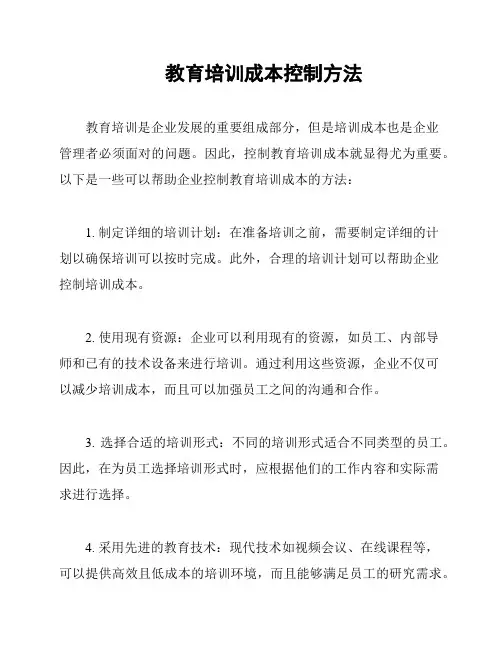 教育培训成本控制方法

教育培训是企业发展的重要组成部分，但是培训成本也是企业管理者必须面对的问题。因此，控制教育培训成本就显得尤为重要。以下是一些可以帮助企业控制教育培训成本的方法：

1. 制定详细的培训计划：在准备培训之前，需要制定详细的计划以确保培训可以按时完成。此外，合理的培训计划可以帮助企业控制培训成本。

2. 使用现有资源：企业可以利用现有的资源，如员工、内部导师和已有的技术设备来进行培训。通过利用这些资源，企业不仅可以减少培训成本，而且可以加强员工之间的沟通和合作。

3. 选择合适的培训形式：不同的培训形式适合不同类型的员工。因此，在为员工选择培训形式时，应根据他们的工作内容和实际需求进行选择。

4. 采用先进的教育技术：现代技术如视频会议、在线课程等，可以提供高效且低成本的培训环境，而且能够满足员工的研究需求。